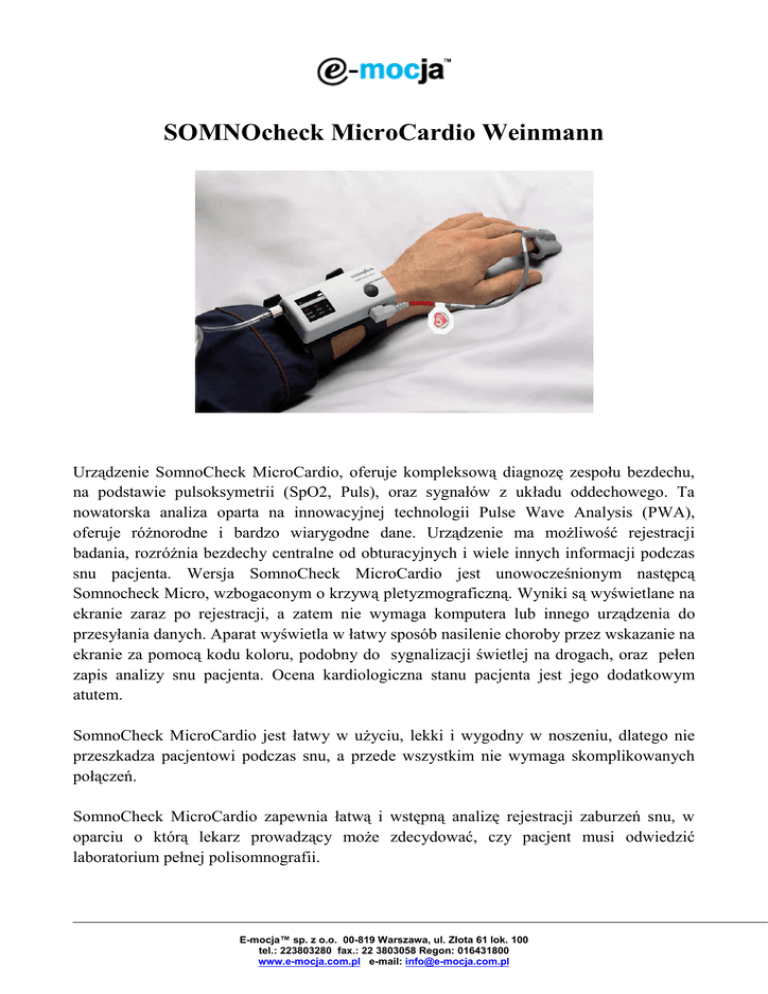 e-mocja™

SOMNOcheck MicroCardio Weinmann

Urządzenie SomnoCheck MicroCardio, oferuje kompleksową diagnozę zespołu bezdechu, na podstawie pulsoksymetrii (SpO2, Puls), oraz sygnałów z układu oddechowego. Ta nowatorska analiza oparta na innowacyjnej technologii Pulse Wave Analysis (PWA), oferuje różnorodne i bardzo wiarygodne dane. Urządzenie ma możliwość rejestracji badania, rozróżnia bezdechy centralne od obturacyjnych i wiele innych informacji podczas snu pacjenta. Wersja SomnoCheck MicroCardio jest unowocześnionym następcą Somnocheck Micro, wzbogaconym o krzywą pletyzmograficzną. Wyniki są wyświetlane na ekranie zaraz po rejestracji, a zatem nie wymaga komputera lub innego urządzenia do przesyłania danych. Aparat wyświetla w łatwy sposób nasilenie choroby przez wskazanie na ekranie za pomocą kodu koloru, podobny do sygnalizacji świetlej na drogach, oraz pełen zapis analizy snu pacjenta. Ocena kardiologiczna stanu pacjenta jest jego dodatkowym atutem.

SomnoCheck MicroCardio jest łatwy w użyciu, lekki i wygodny w noszeniu, dlatego nie przeszkadza pacjentowi podczas snu, a przede wszystkim nie wymaga skomplikowanych połączeń.

SomnoCheck MicroCardio zapewnia łatwą i wstępną analizę rejestracji zaburzeń snu, w oparciu o którą lekarz prowadzący może zdecydować, czy pacjent musi odwiedzić laboratorium pełnej polisomnografii.

E-mocja™ sp. z o.o. 00-819 Warszawa, ul. Złota 61 lok. 100
tel.: 223803280 fax.: 22 3803058 Regon: 016431800
www.e-mocja.com.pl e-mail: info@e-mocja.com.pl